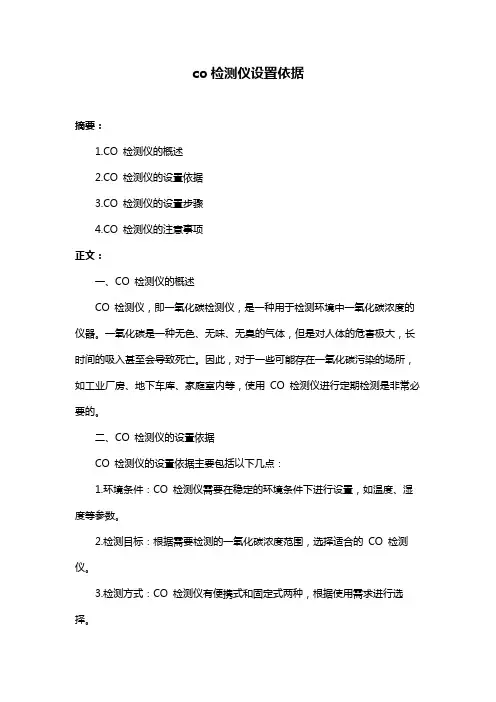 co 检测仪设置依据

摘要：

1.CO 检测仪的概述

2.CO 检测仪的设置依据

3.CO 检测仪的设置步骤

4.CO 检测仪的注意事项

正文：

一、CO 检测仪的概述

CO 检测仪，即一氧化碳检测仪，是一种用于检测环境中一氧化碳浓度的仪器。一氧化碳是一种无色、无味、无臭的气体，但是对人体的危害极大，长时间的吸入甚至会导致死亡。因此，对于一些可能存在一氧化碳污染的场所，如工业厂房、地下车库、家庭室内等，使用 CO 检测仪进行定期检测是非常必要的。

二、CO 检测仪的设置依据

CO 检测仪的设置依据主要包括以下几点：

1.环境条件：CO 检测仪需要在稳定的环境条件下进行设置，如温度、湿度等参数。

2.检测目标：根据需要检测的一氧化碳浓度范围，选择适合的 CO 检测仪。

3.检测方式：CO 检测仪有便携式和固定式两种，根据使用需求进行选择。